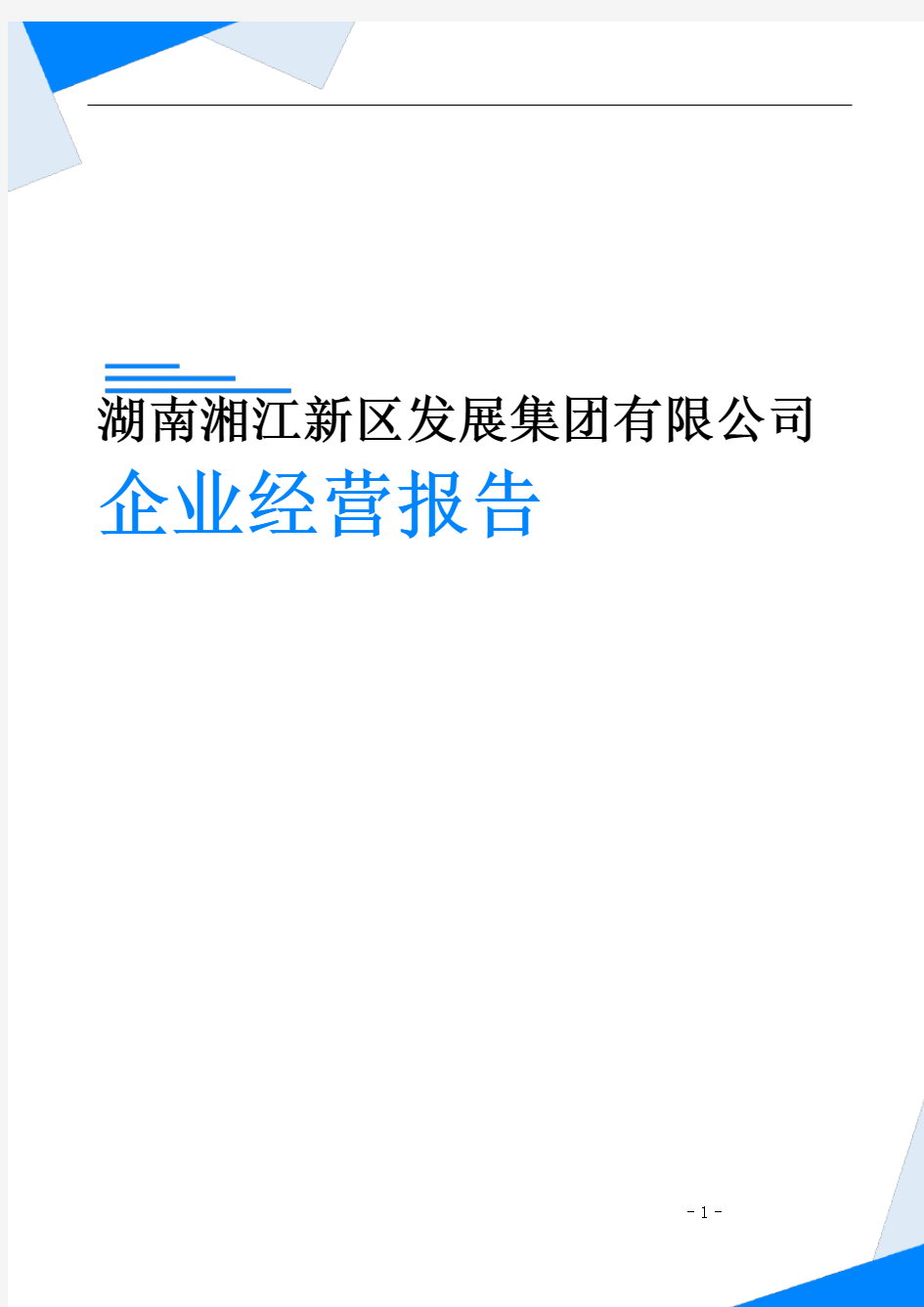 湖南湘江新区发展集团有限公司

企业经营报告

- 1 -